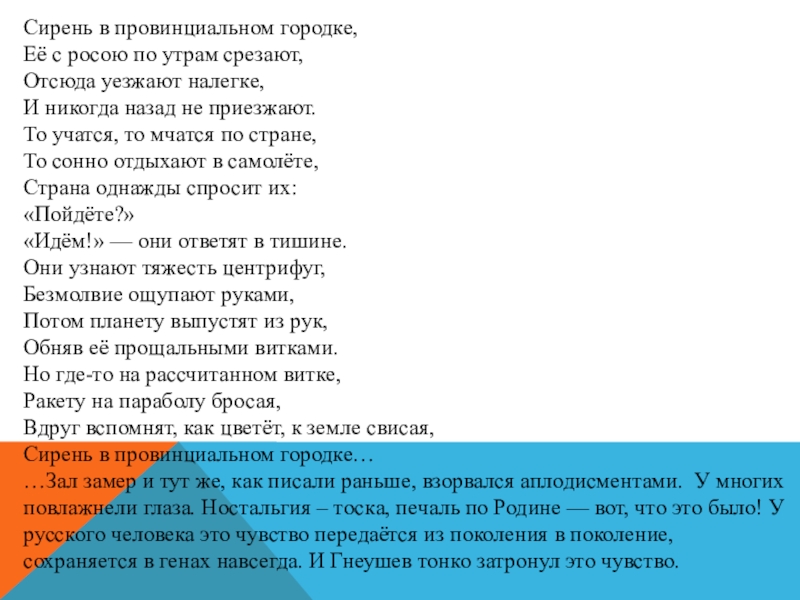 Сирень в провинциальном городке,
Её с росою по утрам срезают,
Отсюда уезжают налегке,
И никогда назад не приезжают.
То учатся, то мчатся по стране,
То сонно отдыхают в самолёте,
Страна однажды спросит их:
«Пойдёте?»
«Идём!» — они ответят в тишине.
Они узнают тяжесть центрифуг,
Безмолвие ощупают руками,
Потом планету выпустят из рук,
Обняв её прощальными витками.
Но где-то на рассчитанном витке,
Ракету на параболу бросая,
Вдруг вспомнят, как цветёт, к земле свисая,
Сирень в провинциальном городке…
…Зал замер и тут же, как писали раньше, взорвался аплодисментами. У многих повлажнели глаза. Ностальгия – тоска, печаль по Родине — вот, что это было! У русского человека это чувство передаётся из поколения в поколение, сохраняется в генах навсегда. И Гнеушев тонко затронул это чувство.